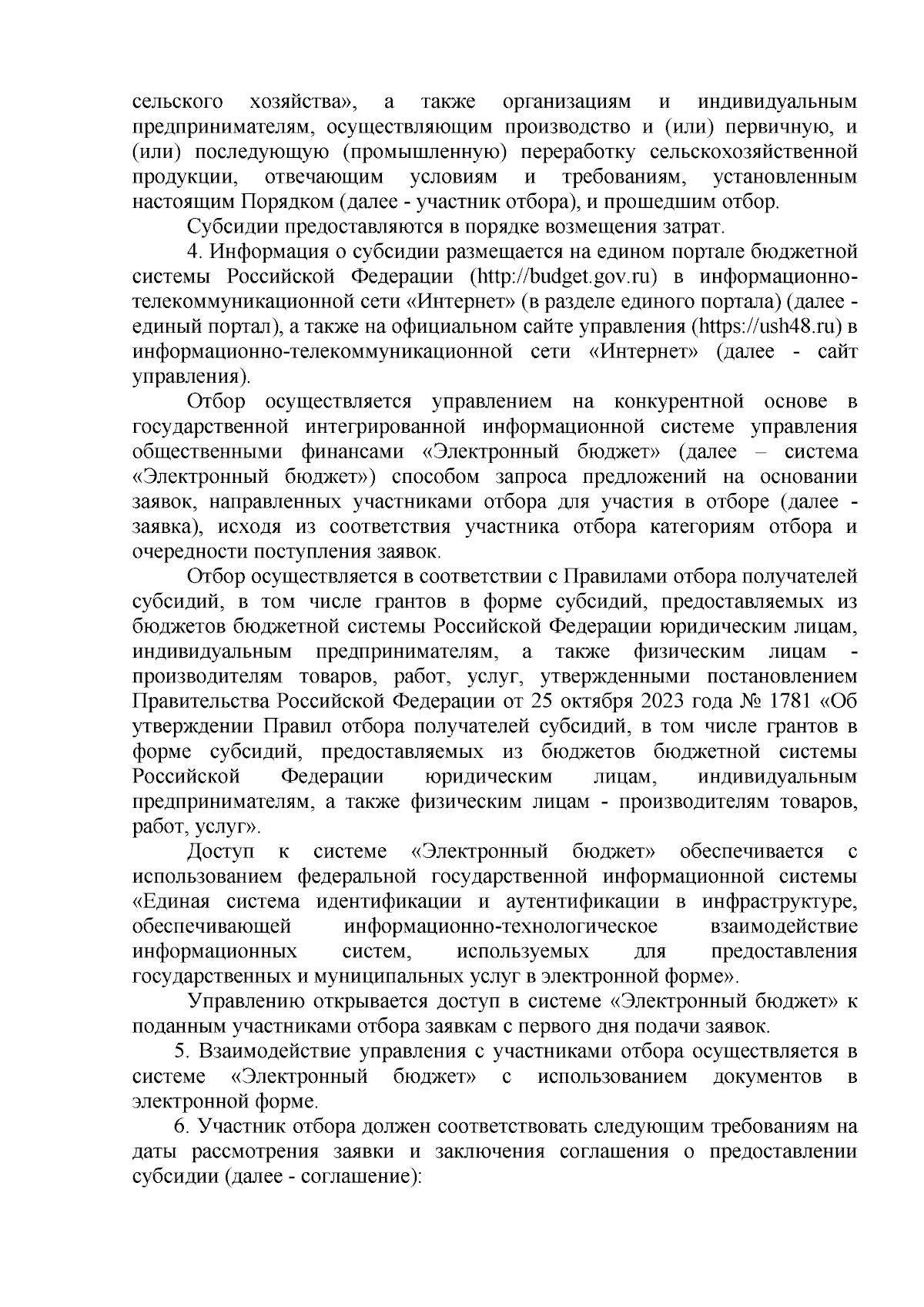 сельского хозяйства», а также организациям и индивидуальным предпринимателям, осуществляющим производство и (или) первичную, и (или) последующую (промышленную) переработку сельскохозяйственной продукции, отвечающим условиям и требованиям, установленным настоящим Порядком (далее - участник отбора), и прошедшим отбор.

Субсидии предоставляются в порядке возмещения затрат.

4. Информация о субсидии размещается на едином портале бюджетной системы Российской Федерации (http://budget.gov.ru) в информационно-телекоммуникационной сети «Интернет» (в разделе единого портала) (далее - единый портал), а также на официальном сайте управления (https://ush48.ru) в информационно-телекоммуникационной сети «Интернет» (далее - сайт управления).

Отбор осуществляется управлением на конкурентной основе в государственной интегрированной информационной системе управления общественными финансами «Электронный бюджет» (далее – система «Электронный бюджет») способом запроса предложений на основании заявок, направленных участниками отбора для участия в отборе (далее - заявка), исходя из соответствия участника отбора категориям отбора и очередности поступления заявок.

Отбор осуществляется в соответствии с Правилами отбора получателей субсидий, в том числе грантов в форме субсидий, предоставляемых из бюджетов бюджетной системы Российской Федерации юридическим лицам, индивидуальным предпринимателям, а также физическим лицам - производителям товаров, работ, услуг, утвержденными постановлением Правительства Российской Федерации от 25 октября 2023 года № 1781 «Об утверждении Правил отбора получателей субсидий, в том числе грантов в форме субсидий, предоставляемых из бюджетов бюджетной системы Российской Федерации юридическим лицам, индивидуальным предпринимателям, а также физическим лицам - производителям товаров, работ, услуг».

Доступ к системе «Электронный бюджет» обеспечивается с использованием федеральной государственной информационной системы «Единая система идентификации и аутентификации в инфраструктуре, обеспечивающей информационно-технологическое взаимодействие информационных систем, используемых для предоставления государственных и муниципальных услуг в электронной форме».

Управлению открывается доступ в системе «Электронный бюджет» к поданным участниками отбора заявкам с первого дня подачи заявок.

5. Взаимодействие управления с участниками отбора осуществляется в системе «Электронный бюджет» с использованием документов в электронной форме.

6. Участник отбора должен соответствовать следующим требованиям на даты рассмотрения заявки и заключения соглашения о предоставлении субсидии (далее - соглашение):